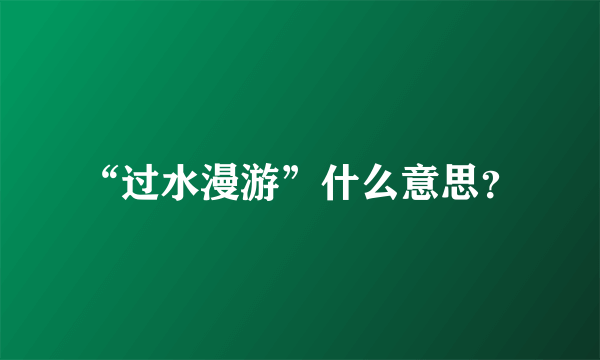 “过水漫游”什么意思?